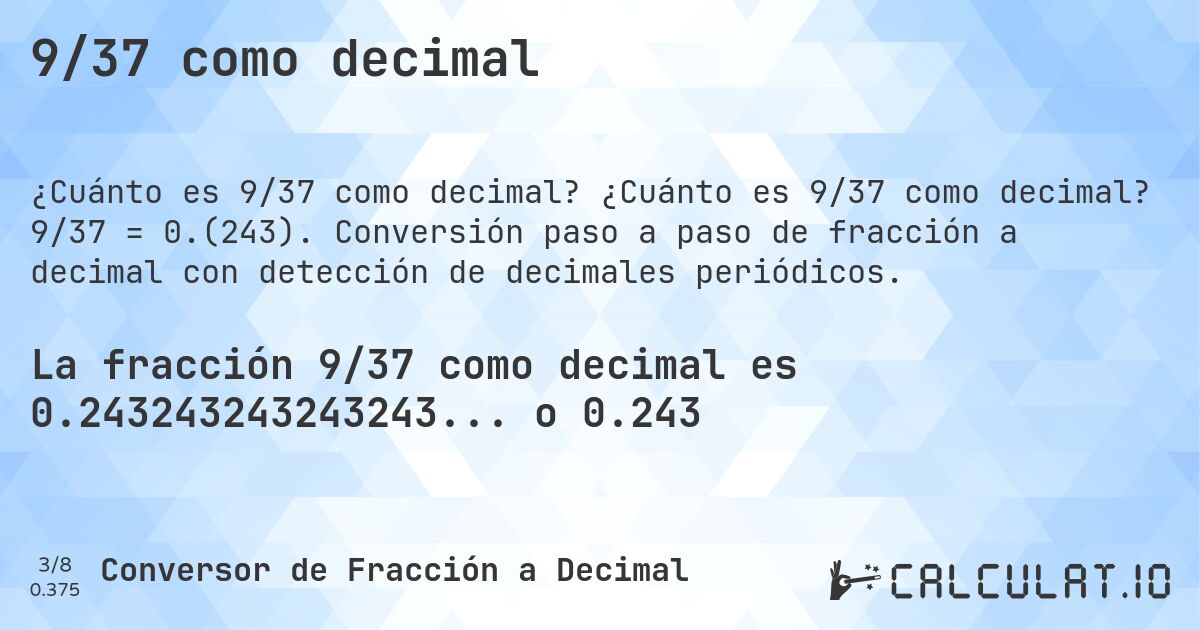 9/37 como decimal

¿Cuánto es 9/37 como decimal? ¿Cuánto es 9/37 como decimal? 9/37 = 0.(243). Conversión paso a paso de fracción a decimal con detección de decimales periódicos.

La fracción 9/37 como decimal es 0.243243243243243... o 0.243

3/8
0.375

Conversor de Fracción a Decimal

CALCULAT.IO